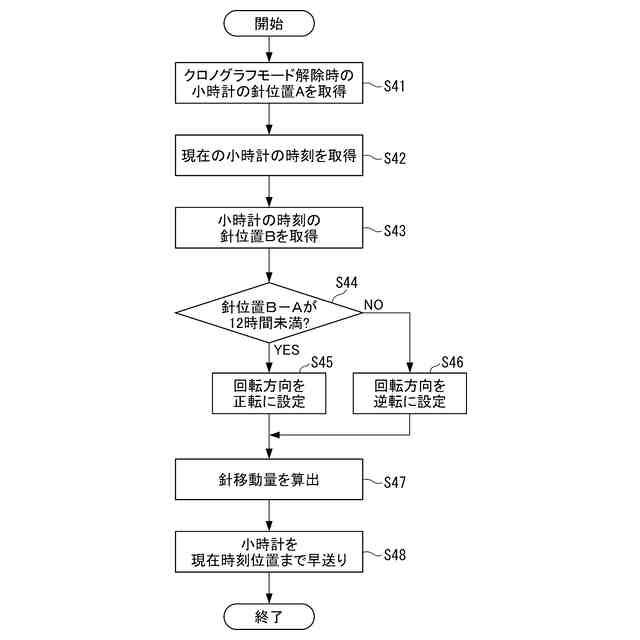 開始

クロノグラフモード解除時の小時計の針位置Aを取得

S41

現在の小時計の時刻を取得

S42

小時計の時刻の針位置Bを取得

S43

S44

針位置B－Aが12時間未満?

NO

YES

S45

回転方向を正転に設定

S46

回転方向を逆転に設定

針移動量を算出

S47

小時計を現在時刻位置まで早送り

S48

終了